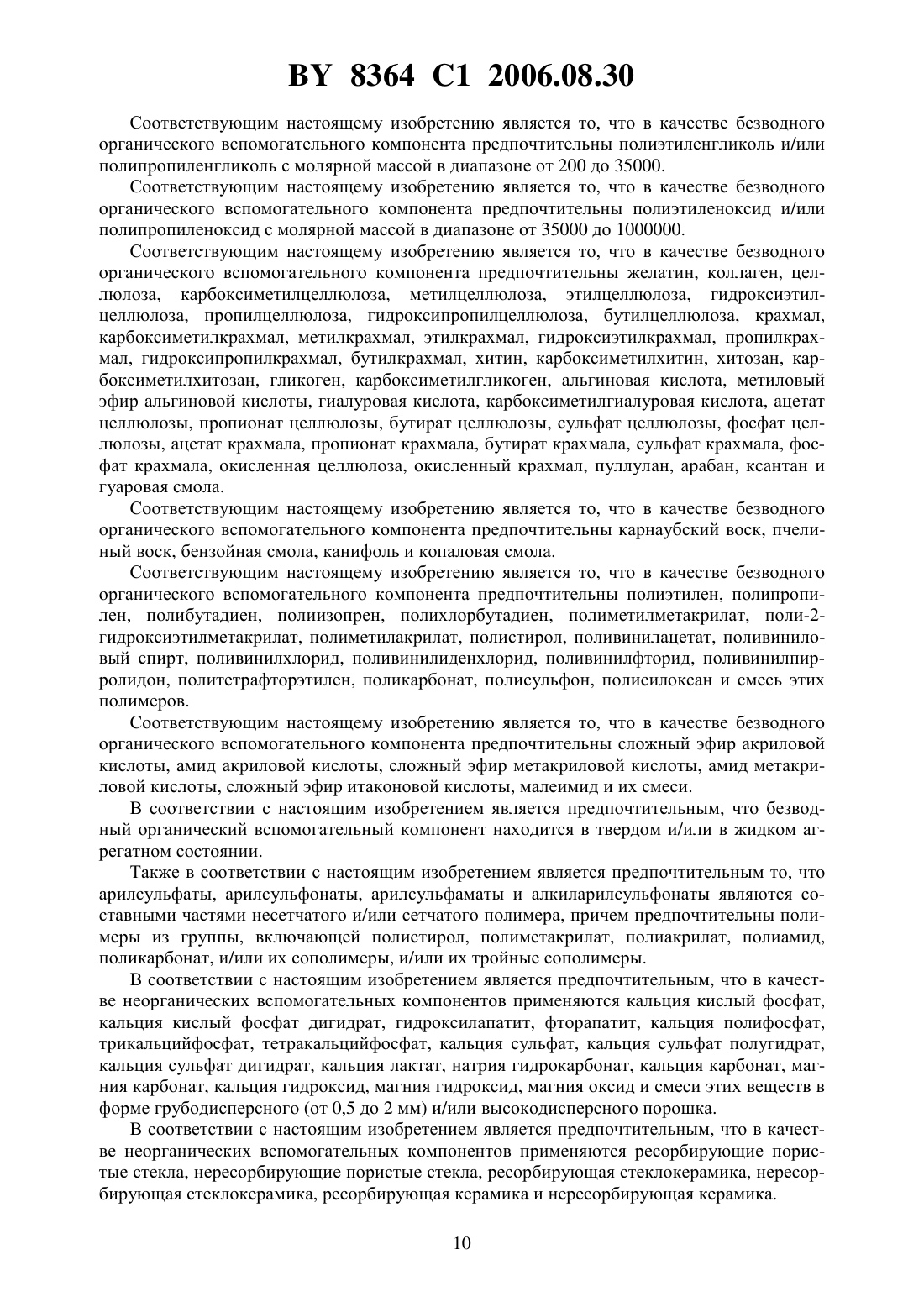 BY 8364 C1 2006.08.30

Соответствующим настоящему изобретению является то, что в качестве безводного органического вспомогательного компонента предпочтительны полиэтиленгликоль и/или полипропиленгликоль с молярной массой в диапазоне от 200 до 35000.

Соответствующим настоящему изобретению является то, что в качестве безводного органического вспомогательного компонента предпочтительны полиэтиленоксид и/или полипропиленоксид с молярной массой в диапазоне от 35000 до 1000000.

Соответствующим настоящему изобретению является то, что в качестве безводного органического вспомогательного компонента предпочтительны желатин, коллаген, целлюлоза, карбоксиметилцеллюлоза, метилцеллюлоза, этилцеллюлоза, гидроксиэтилцеллюлоза, пропилцеллюлоза, гидроксипропилцеллюлоза, бутилцеллюлоза, крахмал, карбоксиметилкрахмал, метилкрахмал, этилкрахмал, гидроксиэтилкрахмал, пропилкрахмал, гидроксипропилкрахмал, бутилкрахмал, хитин, карбоксиметилхитин, хитозан, карбоксиметилхитозан, гликоген, карбоксиметилгликоген, альгиновая кислота, метиловый эфир альгиновой кислоты, гиалуровая кислота, карбоксиметилгиалуровая кислота, ацетат целлюлозы, пропионат целлюлозы, бутират целлюлозы, сульфат целлюлозы, фосфат целлюлозы, ацетат крахмала, пропионат крахмала, бутират крахмала, сульфат крахмала, фосфат крахмала, окисленная целлюлоза, окисленный крахмал, пуллулан, арабан, ксантан и гуаровая смола.

Соответствующим настоящему изобретению является то, что в качестве безводного органического вспомогательного компонента предпочтительны карнаубский воск, пчелиный воск, бензойная смола, канифоль и копаловая смола.

Соответствующим настоящему изобретению является то, что в качестве безводного органического вспомогательного компонента предпочтительны полиэтилен, полипропилен, полибутадиен, полиизопрен, полихлорбутадиен, полиметилметакрилат, поли-2-гидроксиэтилметакрилат, полиметилакрилат, полистирол, поливинилацетат, поливиниловый спирт, поливинилхлорид, поливинилиденхлорид, поливинилфторид, поливинилпирролидон, политетрафторэтилен, поликарбонат, полисульфон, полисилоксан и смесь этих полимеров.

Соответствующим настоящему изобретению является то, что в качестве безводного органического вспомогательного компонента предпочтительны сложный эфир акриловой кислоты, амид акриловой кислоты, сложный эфир метакриловой кислоты, амид метакриловой кислоты, сложный эфир итаконовой кислоты, малеимид и их смеси.

В соответствии с настоящим изобретением является предпочтительным, что безводный органический вспомогательный компонент находится в твердом и/или в жидком агрегатном состоянии.

Также в соответствии с настоящим изобретением является предпочтительным то, что арилсульфаты, арилсульфонаты, арилсульфаматы и алкиларилсульфонаты являются составными частями несетчатого и/или сетчатого полимера, причем предпочтительны полимеры из группы, включающей полистирол, полиметакрилат, полиакрилат, полиамид, поликарбонат, и/или их сополимеры, и/или их тройные сополимеры.

В соответствии с настоящим изобретением является предпочтительным, что в качестве неорганических вспомогательных компонентов применяются кальция кислый фосфат, кальция кислый фосфат дигидрат, гидроксилапатит, фторапатит, кальция полифосфат, трикальцийфосфат, тетракальцийфосфат, кальция сульфат, кальция сульфат полугидрат, кальция сульфат дигидрат, кальция лактат, натрия гидрокарбонат, кальция карбонат, магния карбонат, кальция гидроксид, магния гидроксид, магния оксид и смеси этих веществ в форме грубодисперсного (от 0,5 до 2 мм) и/или высокодисперсного порошка.

В соответствии с настоящим изобретением является предпочтительным, что в качестве неорганических вспомогательных компонентов применяются ресорбирующие пористые стекла, нересорбирующие пористые стекла, ресорбирующая стеклокерамика, нересорбирующая стеклокерамика, ресорбирующая керамика и нересорбирующая керамика.

10